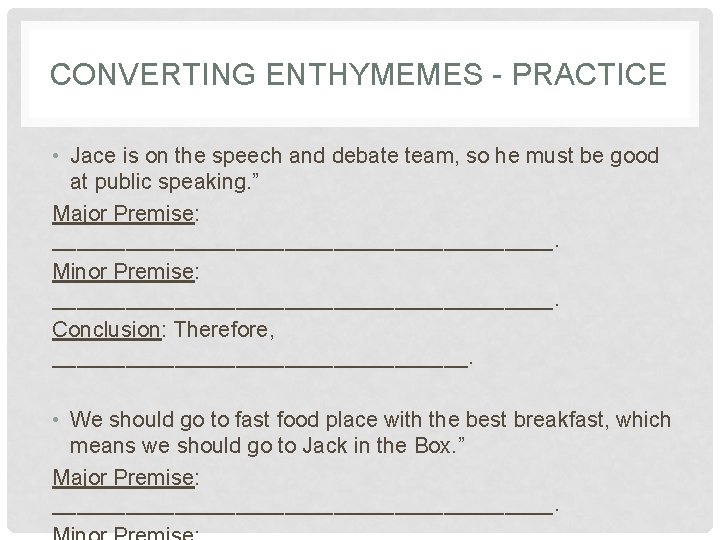 CONVERTING ENTHYMEMES - PRACTICE

• Jace is on the speech and debate team, so he must be good at public speaking."

Major Premise:
____.

Minor Premise:
____.

Conclusion: Therefore,
____.

• We should go to fast food place with the best breakfast, which means we should go to Jack in the Box."

Major Premise:
____.

Minor Premise: